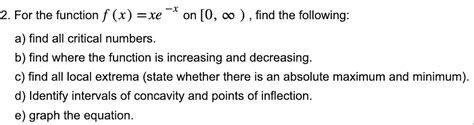 2. For the function $f(x) = xe^{-x}$ on $[0, \infty)$, find the following:

a) find all critical numbers.

b) find where the function is increasing and decreasing.

c) find all local extrema (state whether there is an absolute maximum and minimum).

d) Identify intervals of concavity and points of inflection.

e) graph the equation.